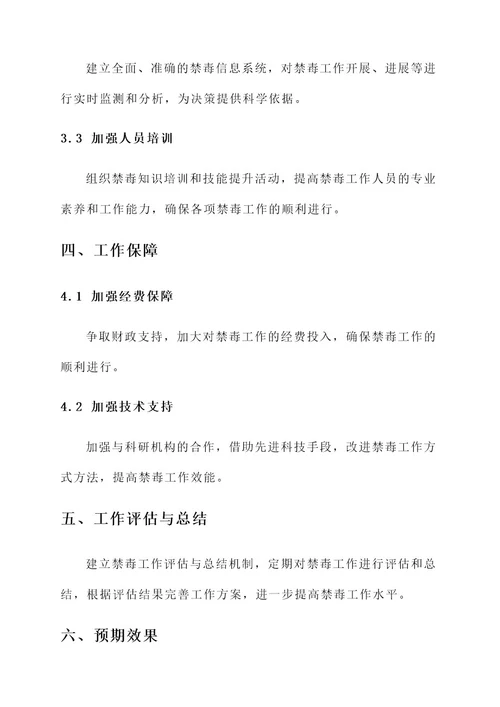 建立全面、准确的禁毒信息系统，对禁毒工作开展、进展等进行实时监测和分析，为决策提供科学依据。

3.3 加强人员培训

组织禁毒知识培训和技能提升活动，提高禁毒工作人员的专业素养和工作能力，确保各项禁毒工作的顺利进行。

四、工作保障

4.1 加强经费保障

争取财政支持，加大对禁毒工作的经费投入，确保禁毒工作的顺利进行。

4.2 加强技术支持

加强与科研机构的合作，借助先进科技手段，改进禁毒工作方式方法，提高禁毒工作效能。

五、工作评估与总结

建立禁毒工作评估与总结机制，定期对禁毒工作进行评估和总结，根据评估结果完善工作方案，进一步提高禁毒工作水平。

六、预期效果